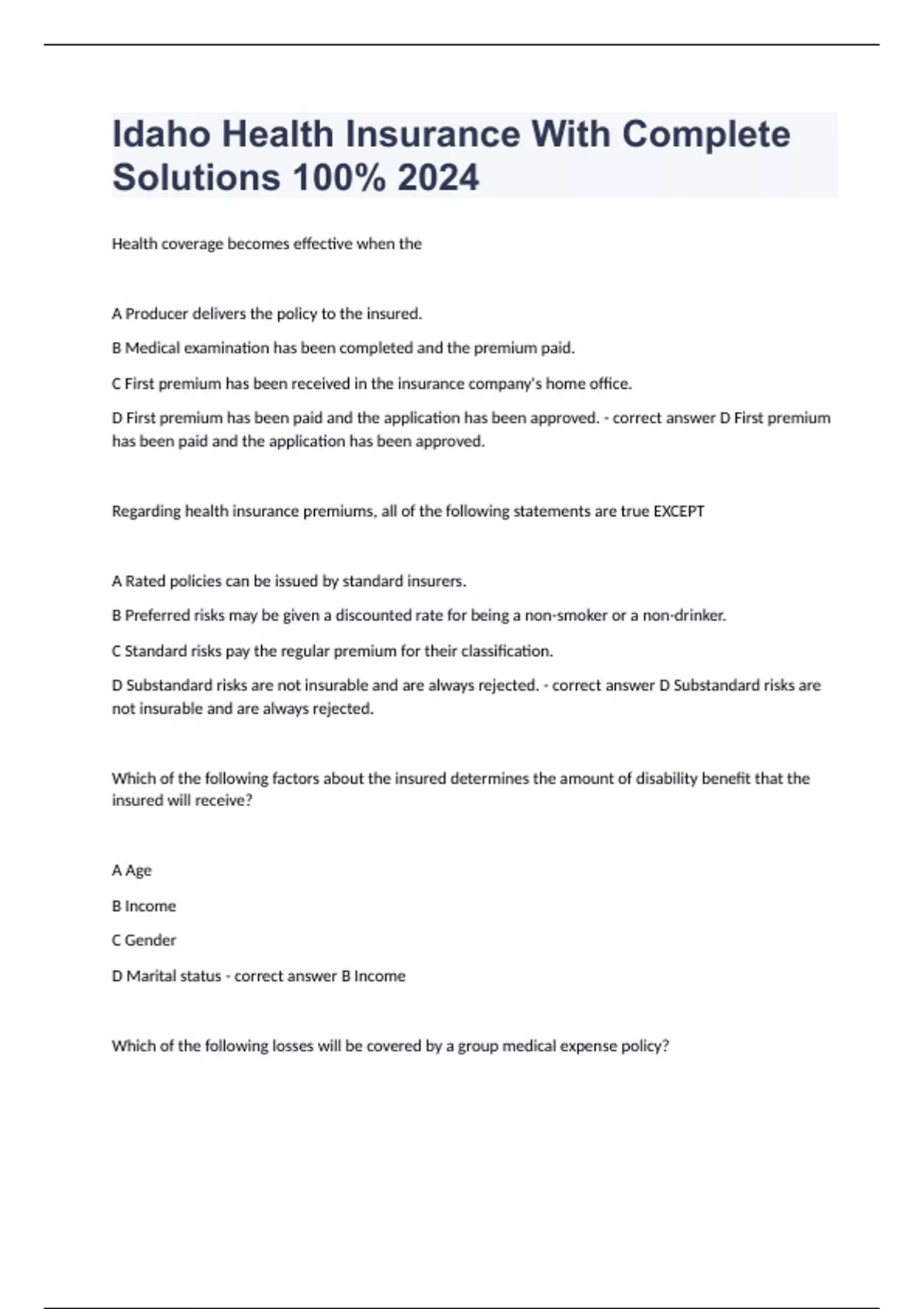 Idaho Health Insurance With Complete Solutions 100% 2024

Health coverage becomes effective when the

A Producer delivers the policy to the insured.

B Medical examination has been completed and the premium paid.

C First premium has been received in the insurance company's home office.

D First premium has been paid and the application has been approved. - correct answer D First premium has been paid and the application has been approved.

Regarding health insurance premiums, all of the following statements are true EXCEPT

A Rated policies can be issued by standard insurers.

B Preferred risks may be given a discounted rate for being a non-smoker or a non-drinker.

C Standard risks pay the regular premium for their classification.

D Substandard risks are not insurable and are always rejected. - correct answer D Substandard risks are not insurable and are always rejected.

Which of the following factors about the insured determines the amount of disability benefit that the insured will receive?

A Age

B Income

C Gender

D Marital status - correct answer B Income

Which of the following losses will be covered by a group medical expense policy?